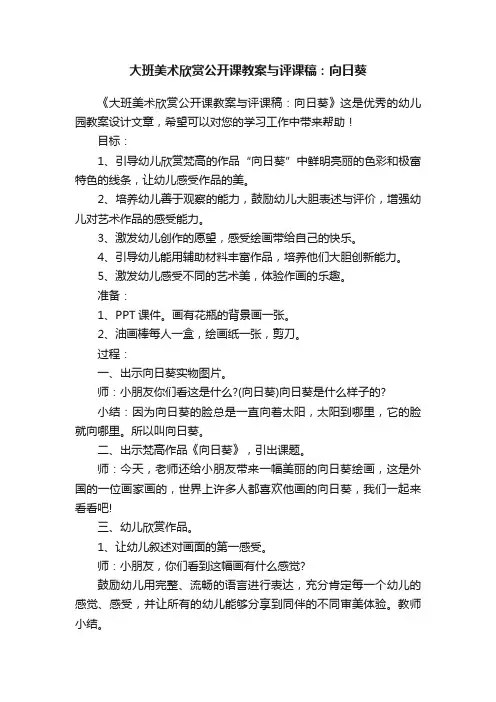 大班美术欣赏公开课教案与评课稿：向日葵

《大班美术欣赏公开课教案与评课稿：向日葵》这是优秀的幼儿园教案设计文章，希望可以对您的学习工作中带来帮助！

目标：

1、引导幼儿欣赏梵高的作品“向日葵”中鲜明亮丽的色彩和极富特色的线条，让幼儿感受作品的美。

2、培养幼儿善于观察的能力，鼓励幼儿大胆表述与评价，增强幼儿对艺术作品的感受能力。

3、激发幼儿创作的愿望，感受绘画带给自己的快乐。

4、引导幼儿能用辅助材料丰富作品，培养他们大胆创新能力。

5、激发幼儿感受不同的艺术美，体验作画的乐趣。

准备：

1、PPT 课件。画有花瓶的背景画一张。

2、油画棒每人一盒，绘画纸一张，剪刀。

过程：

一、出示向日葵实物图片。

师：小朋友你们看这是什么?(向日葵)向日葵是什么样子的?

小结：因为向日葵的脸总是一直向着太阳，太阳到哪里，它的脸就向哪里。所以叫向日葵。

二、出示梵高作品《向日葵》，引出课题。

师：今天，老师还给小朋友带来一幅美丽的向日葵绘画，这是外国的一位画家画的，世界上许多人都喜欢他画的向日葵，我们一起来看看吧!

三、幼儿欣赏作品。

1、让幼儿叙述对画面的第一感受。

师：小朋友，你们看到这幅画有什么感觉?

鼓励幼儿用完整、流畅的语言进行表达，充分肯定每一个幼儿的感觉、感受，并让所有的幼儿能够分享到同伴的不同审美体验。教师小结。